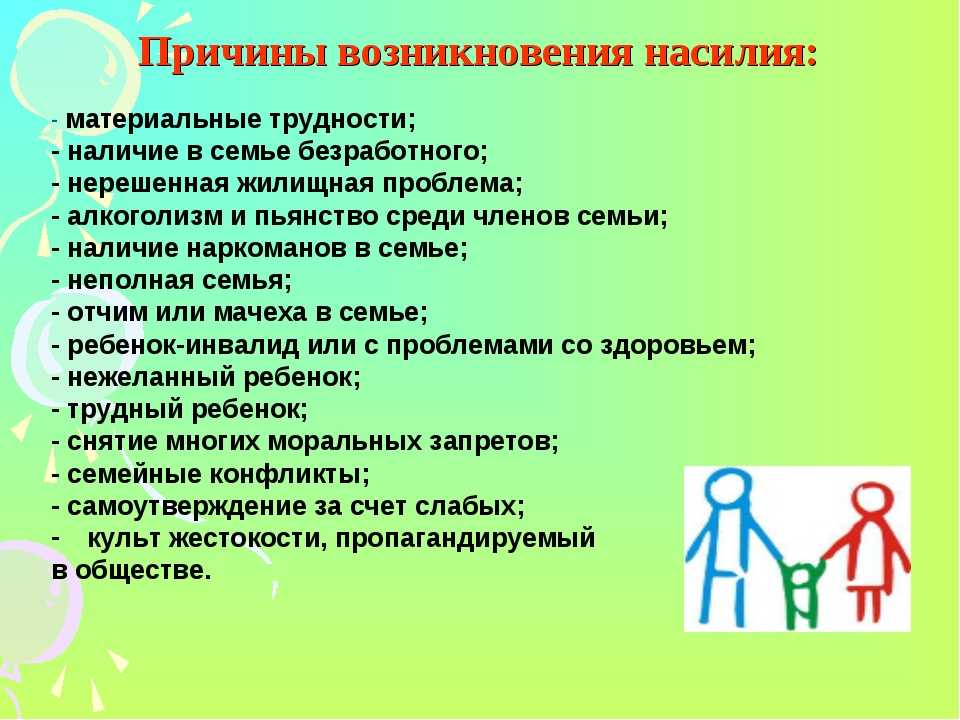 Причины возникновения насилия:

- материальные трудности;
- наличие в семье безработного;
- нерешенная жилищная проблема;
- алкоголизм и пьянство среди членов семьи;
- наличие наркоманов в семье;
- неполная семья;
- отчим или мачеха в семье;
- ребенок-инвалид или с проблемами со здоровьем;
- нежеланный ребенок;
- трудный ребенок;
- снятие многих моральных запретов;
- семейные конфликты;
- самоутверждение за счет слабых;
- культ жестокости, пропагандируемый в обществе.